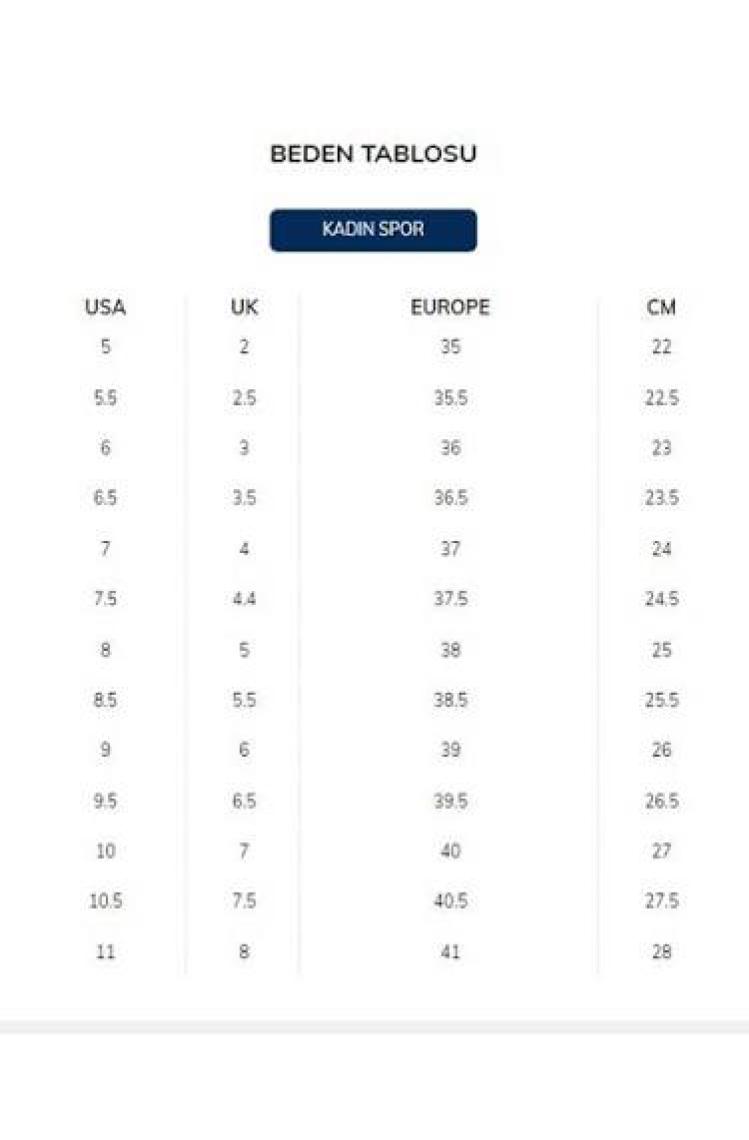 BEDEN TABLOSU

KADIN SPOR

| USA | UK | EUROPE | CM |
|---|---|---|---|
| 5 | 2 | 35 | 22 |
| 5.5 | 2.5 | 35.5 | 22.5 |
| 6 | 3 | 36 | 23 |
| 6.5 | 3.5 | 36.5 | 23.5 |
| 7 | 4 | 37 | 24 |
| 7.5 | 4.4 | 37.5 | 24.5 |
| 8 | 5 | 38 | 25 |
| 8.5 | 5.5 | 38.5 | 25.5 |
| 9 | 6 | 39 | 26 |
| 9.5 | 6.5 | 39.5 | 26.5 |
| 10 | 7 | 40 | 27 |
| 10.5 | 7.5 | 40.5 | 27.5 |
| 11 | 8 | 41 | 28 |